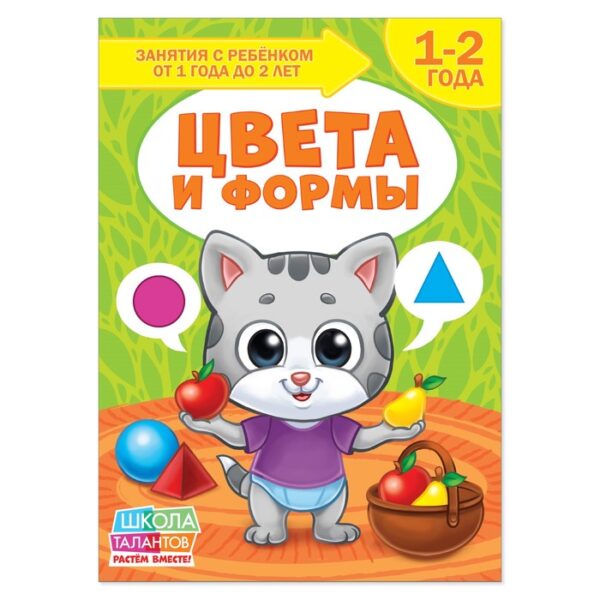 ЗАНЯТИЯ С РЕБЁНКОМ ОТ 1 ГОДА ДО 2 ЛЕТ

1-2 ГОДА

ЦВЕТА И ФОРМЫ

ШКОЛА ТАЛАНТОВ
РАСТЁМ ВМЕСТЕ!